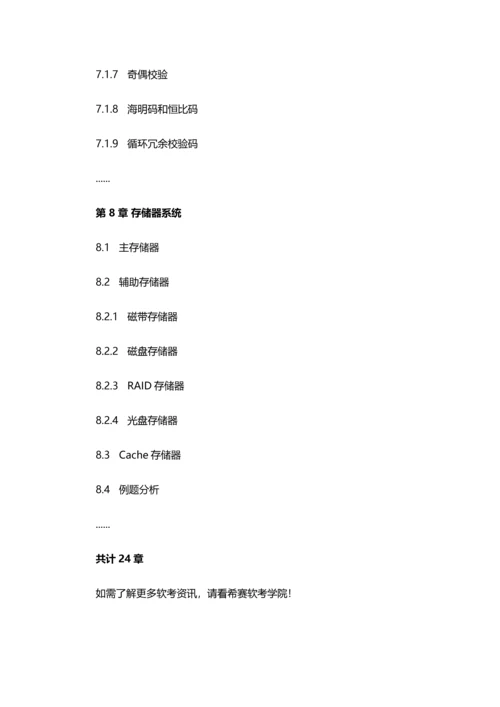 7.1.7 奇偶校验

7.1.8 海明码和恒比码

7.1.9 循环冗余校验码

......

第 8 章 存储器系统

8.1 主存储器

8.2 辅助存储器

8.2.1 磁带存储器

8.2.2 磁盘存储器

8.2.3 RAID 存储器

8.2.4 光盘存储器

8.3 Cache 存储器

8.4 例题分析

......

共计 24 章

如需了解更多软考资讯，请看希赛软考学院!